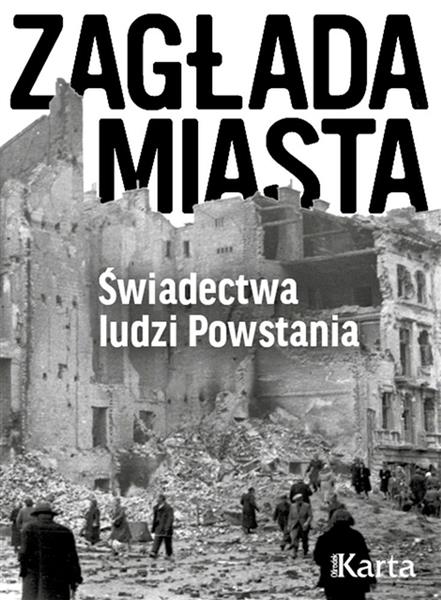 ZAGŁADA MIASTA

Świadectwa ludzi Powstania

Ośrodek Karta